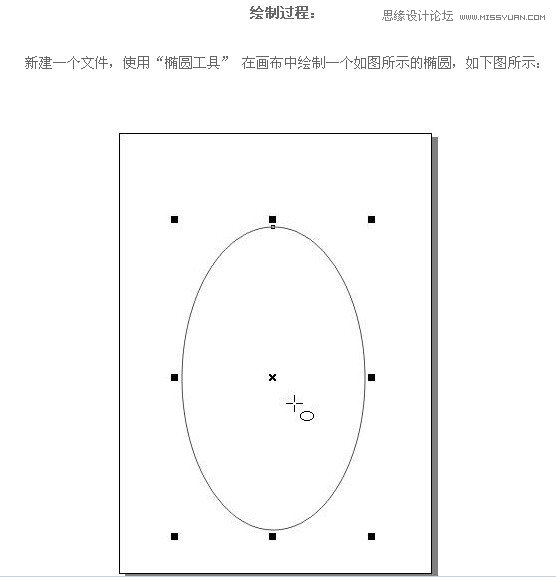 绘制过程：

思缘设计论坛 WWW.MISSYUAN.COM

新建一个文件，使用“椭圆工具” 在画布中绘制一个如图所示的椭圆，如下图所示：